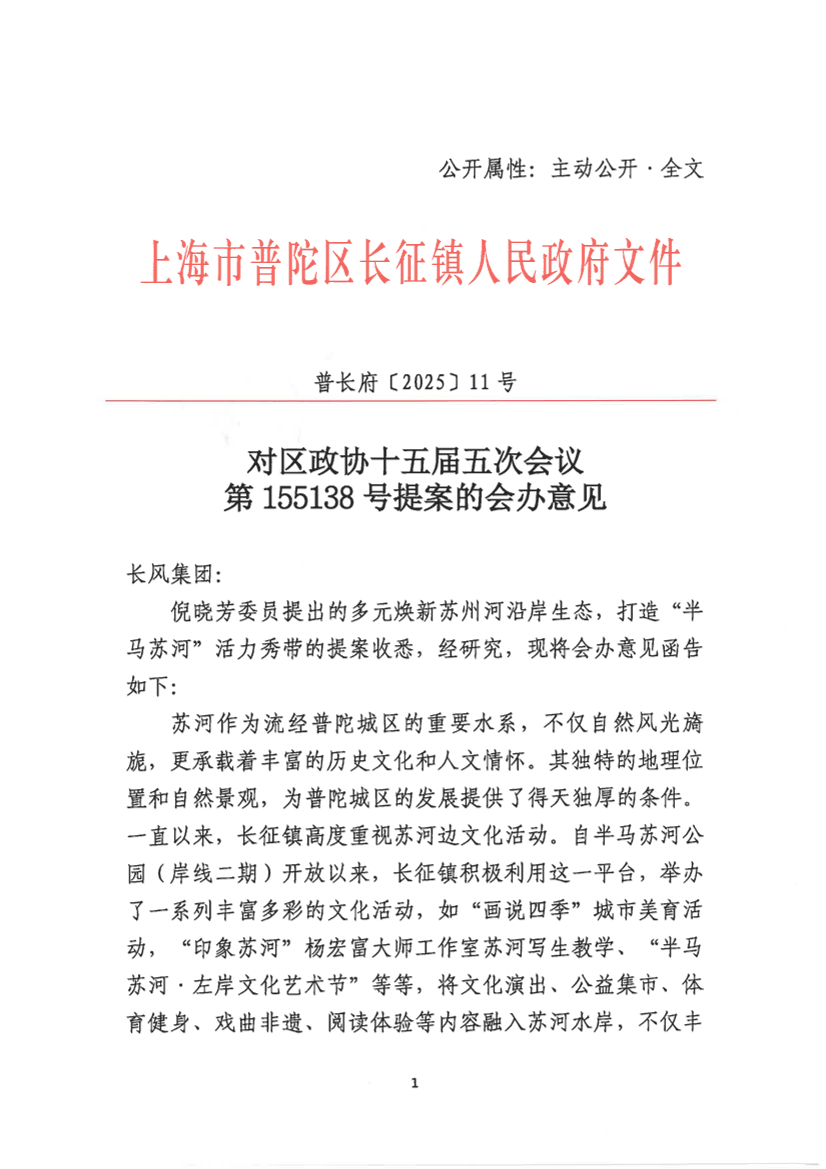 公开属性：主动公开·全文

上海市普陀区长征镇人民政府文件

普长府〔2025〕11号

对区政协十五届五次会议
第155138号提案的会办意见

长风集团：

倪晓芳委员提出的多元焕新苏州河沿岸生态，打造“半马苏河”活力秀带的提案收悉，经研究，现将会办意见函告如下：

苏河作为流经普陀城区的重要水系，不仅自然风光旖旎，更承载着丰富的历史文化和人文情怀。其独特的地理位置和自然景观，为普陀城区的发展提供了得天独厚的条件。一直以来，长征镇高度重视苏河边文化活动。自半马苏河公园（岸线二期）开放以来，长征镇积极利用这一平台，举办了一系列丰富多彩的文化活动，如“画说四季”城市美育活动，“印象苏河”杨宏富大师工作室苏河写生教学、“半马苏河·左岸文化艺术节”等等，将文化演出、公益集市、体育健身、戏曲非遗、阅读体验等内容融入苏河水岸，不仅丰

1